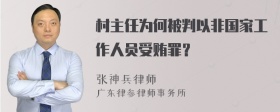 村主任为何被判以非国家工作人员受贿罪？

张神兵律师
广东律参律师事务所